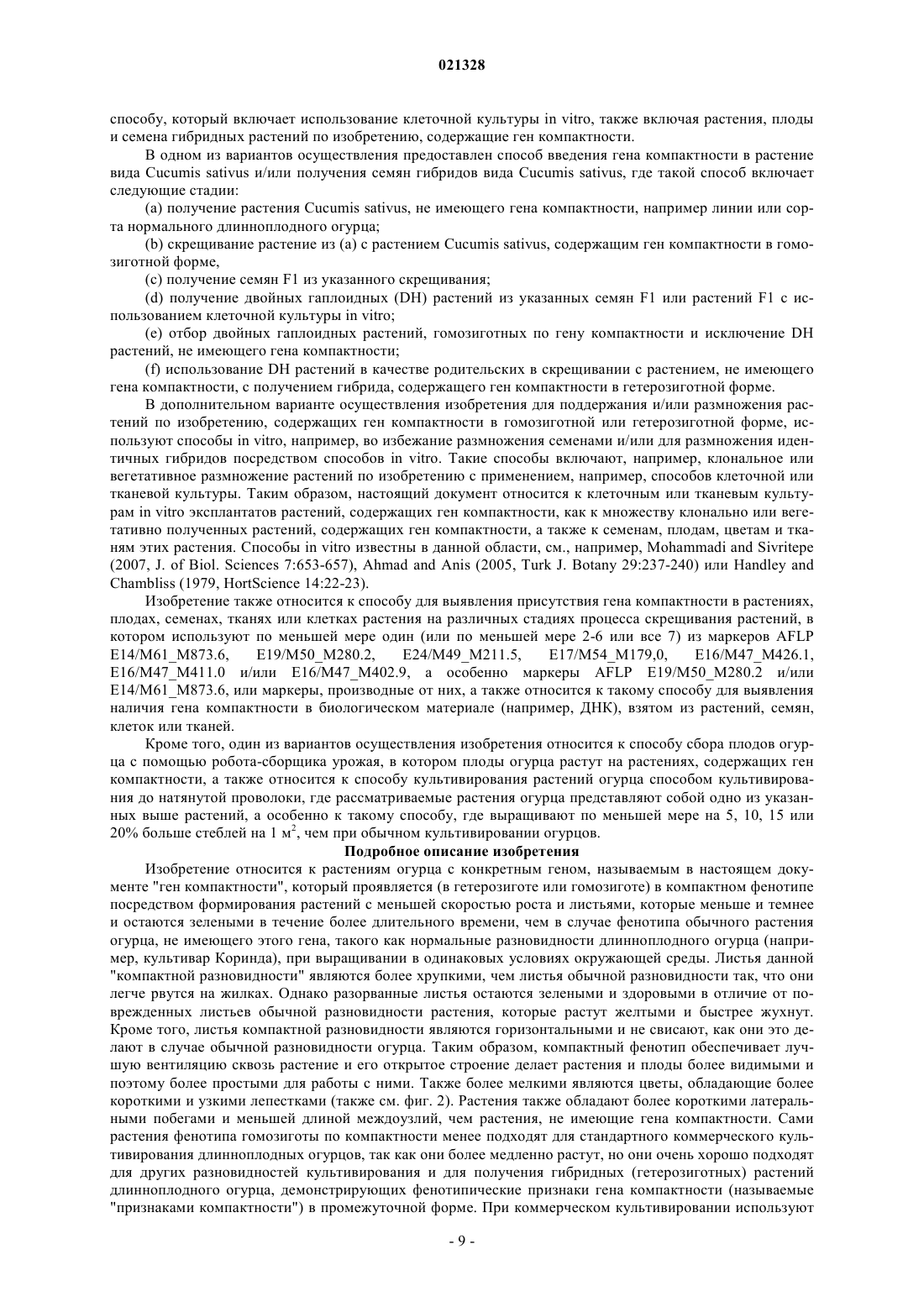 021328

способу, который включает использование клеточной культуры in vitro, также включая растения, плоды и семена гибридных растений по изобретению, содержащие ген компактности.

В одном из вариантов осуществления предоставлен способ введения гена компактности в растение вида Cucumis sativus и/или получения семян гибридов вида Cucumis sativus, где такой способ включает следующие стадии:

(a) получение растения Cucumis sativus, не имеющего гена компактности, например линии или сорта нормального длинноплодного огурца;

(b) скрещивание растение из (a) с растением Cucumis sativus, содержащим ген компактности в гомозиготной форме,

(c) получение семян F1 из указанного скрещивания;

(d) получение двойных гаплоидных (DH) растений из указанных семян F1 или растений F1 с использованием клеточной культуры in vitro;

(e) отбор двойных гаплоидных растений, гомозиготных по гену компактности и исключение DH растений, не имеющего гена компактности;

(f) использование DH растений в качестве родительских в скрещивании с растением, не имеющего гена компактности, с получением гибрида, содержащего ген компактности в гетерозиготной форме.

В дополнительном варианте осуществления изобретения для поддержания и/или размножения растений по изобретению, содержащих ген компактности в гомозиготной или гетерозиготной форме, используют способы in vitro, например, во избежание размножения семенами и/или для размножения идентичных гибридов посредством способов in vitro. Такие способы включают, например, клональное или вегетативное размножение растений по изобретению с применением, например, способов клеточной или тканевой культуры. Таким образом, настоящий документ относится к клеточным или тканевым культурам in vitro эксплантатов растений, содержащих ген компактности, как к множеству клонально или вегетативно полученных растений, содержащих ген компактности, а также к семенам, плодам, цветам и тканям этих растения. Способы in vitro известны в данной области, см., например, Mohammadi and Sivritepe (2007, J. of Biol. Sciences 7:653-657), Ahmad and Anis (2005, Turk J. Botany 29:237-240) или Handley and Chambliss (1979, HortScience 14:22-23).

Изобретение также относится к способу для выявления присутствия гена компактности в растениях, плодах, семенах, тканях или клетках растения на различных стадиях процесса скрещивания растений, в котором используют по меньшей мере один (или по меньшей мере 2-6 или все 7) из маркеров AFLP E14/M61_M873.6, E19/M50_M280.2, E24/M49_M211.5, E17/M54_M179,0, E16/M47_M426.1, E16/M47_M411.0 и/или E16/M47_M402.9, а особенно маркеры AFLP E19/M50_M280.2 и/или E14/M61_M873.6, или маркеры, производные от них, а также относится к такому способу для выявления наличия гена компактности в биологическом материале (например, ДНК), взятом из растений, семян, клеток или тканей.

Кроме того, один из вариантов осуществления изобретения относится к способу сбора плодов огурца с помощью робота-сборщика урожая, в котором плоды огурца растут на растениях, содержащих ген компактности, а также относится к способу культивирования растений огурца способом культивирования до натянутой проволоки, где рассматриваемые растения огурца представляют собой одно из указанных выше растений, а особенно к такому способу, где выращивают по меньшей мере на 5, 10, 15 или 20% больше стеблей на 1 м$^2$, чем при обычном культивировании огурцов.

Подробное описание изобретения

Изобретение относится к растениям огурца с конкретным геном, называемым в настоящем документе "ген компактности", который проявляется (в гетерозиготе или гомозиготе) в компактном фенотипе посредством формирования растений с меньшей скоростью роста и листьями, которые меньше и темнее и остаются зелеными в течение более длительного времени, чем в случае фенотипа обычного растения огурца, не имеющего этого гена, такого как нормальные разновидности длинноплодного огурца (например, культивар Коринда), при выращивании в одинаковых условиях окружающей среды. Листья данной "компактной разновидности" являются более хрупкими, чем листья обычной разновидности так, что они легче рвутся на жилках. Однако разорванные листья остаются зелеными и здоровыми в отличие от поврежденных листьев обычной разновидности растения, которые растут желтыми и быстрее жухнут. Кроме того, листья компактной разновидности являются горизонтальными и не свисают, как они это делают в случае обычной разновидности огурца. Таким образом, компактный фенотип обеспечивает лучшую вентиляцию сквозь растение и его открытое строение делает растения и плоды более видимыми и поэтому более простыми для работы с ними. Также более мелкими являются цветы, обладающие более короткими и узкими лепестками (также см. фиг. 2). Растения также обладают более короткими латеральными побегами и меньшей длиной междоузлий, чем растения, не имеющие гена компактности. Сами растения фенотипа гомозиготы по компактности менее подходят для стандартного коммерческого культивирования длинноплодных огурцов, так как они более медленно растут, но они очень хорошо подходят для других разновидностей культивирования и для получения гибридных (гетерозиготных) растений длинноплодного огурца, демонстрирующих фенотипические признаки гена компактности (называемые "признаками компактности") в промежуточной форме. При коммерческом культивировании используют

- 9 -